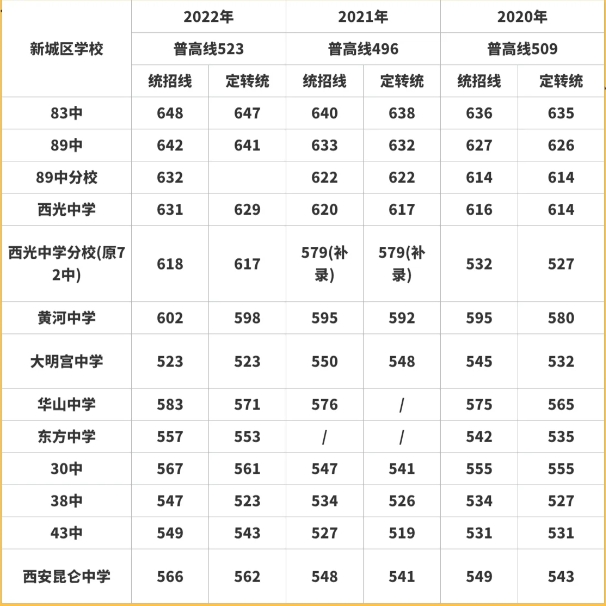 | 新城区学校 | 2022年 | | 2021年 | | 2020年 | |
|---|---|---|---|---|---|---|
| | 普高线523 | | 普高线496 | | 普高线509 | |
| | 统招线 | 定转统 | 统招线 | 定转统 | 统招线 | 定转统 |
| 83中 | 648 | 647 | 640 | 638 | 636 | 635 |
| 89中 | 642 | 641 | 633 | 632 | 627 | 626 |
| 89中分校 | 632 | | 622 | 622 | 614 | 614 |
| 西光中学 | 631 | 629 | 620 | 617 | 616 | 614 |
| 西光中学分校(原72中) | 618 | 617 | 579(补录) | 579(补录) | 532 | 527 |
| 黄河中学 | 602 | 598 | 595 | 592 | 595 | 580 |
| 大明宫中学 | 523 | 523 | 550 | 548 | 545 | 532 |
| 华山中学 | 583 | 571 | 576 | / | 575 | 565 |
| 东方中学 | 557 | 553 | / | / | 542 | 535 |
| 30中 | 567 | 561 | 547 | 541 | 555 | 555 |
| 38中 | 547 | 523 | 534 | 526 | 534 | 527 |
| 43中 | 549 | 543 | 527 | 519 | 531 | 531 |
| 西安昆仑中学 | 566 | 562 | 548 | 541 | 549 | 543 |